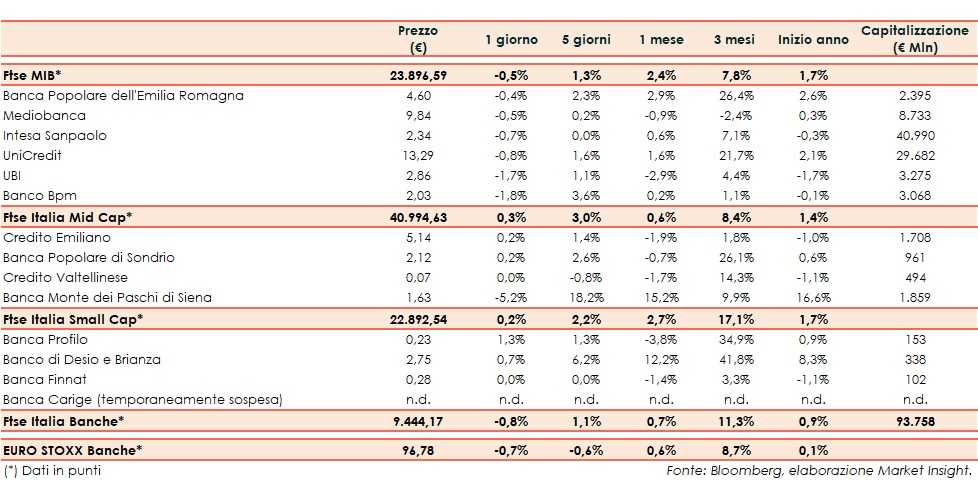 |  | Prezzo (€) | 1 giorno | 5 giorni | 1 mese | 3 mesi | Inizio anno | Capitalizzazione (€ Mln) |
|---|---|---|---|---|---|---|---|
| **Ftse MIB*** | **23.896,59** | **-0,5%** | **1,3%** | **2,4%** | **7,8%** | **1,7%** | |
| Banca Popolare dell'Emilia Romagna | 4,60 | -0,4% | 2,3% | 2,9% | 26,4% | 2,6% | 2.395 |
| Mediobanca | 9,84 | -0,5% | 0,2% | -0,9% | -2,4% | 0,3% | 8.733 |
| Intesa Sanpaolo | 2,34 | -0,7% | 0,0% | 0,6% | 7,1% | -0,3% | 40.990 |
| UniCredit | 13,29 | -0,8% | 1,6% | 1,6% | 21,7% | 2,1% | 29.682 |
| UBI | 2,86 | -1,7% | 1,1% | -2,9% | 4,4% | -1,7% | 3.275 |
| Banco Bpm | 2,03 | -1,8% | 3,6% | 0,2% | 1,1% | -0,1% | 3.068 |
| **Ftse Italia Mid Cap*** | **40.994,63** | **0,3%** | **3,0%** | **0,6%** | **8,4%** | **1,4%** | |
| Credito Emiliano | 5,14 | 0,2% | 1,4% | -1,9% | 1,8% | -1,0% | 1.708 |
| Banca Popolare di Sondrio | 2,12 | 0,2% | 2,6% | -0,7% | 26,1% | 0,6% | 961 |
| Credito Valtellinese | 0,07 | 0,0% | -0,8% | -1,7% | 14,3% | -1,1% | 494 |
| Banca Monte dei Paschi di Siena | 1,63 | -5,2% | 18,2% | 15,2% | 9,9% | 16,6% | 1.859 |
| **Ftse Italia Small Cap*** | **22.892,54** | **0,2%** | **2,2%** | **2,7%** | **17,1%** | **1,7%** | |
| Banca Profilo | 0,23 | 1,3% | 1,3% | -3,8% | 34,9% | 0,9% | 153 |
| Banco di Desio e Brianza | 2,75 | 0,7% | 6,2% | 12,2% | 41,8% | 8,3% | 338 |
| Banca Finnat | 0,28 | 0,0% | 0,0% | -1,4% | 3,3% | -1,1% | 102 |
| Banca Carige (temporaneamente sospesa) | n.d. | n.d. | n.d. | n.d. | n.d. | n.d. | n.d. |
| **Ftse Italia Banche*** | **9.444,17** | **-0,8%** | **1,1%** | **0,7%** | **11,3%** | **0,9%** | **93.758** |
| **EURO STOXX Banche*** | **96,78** | **-0,7%** | **-0,6%** | **0,6%** | **8,7%** | **0,1%** | |

(*) Dati in punti

Fonte: Bloomberg, elaborazione Market Insight.